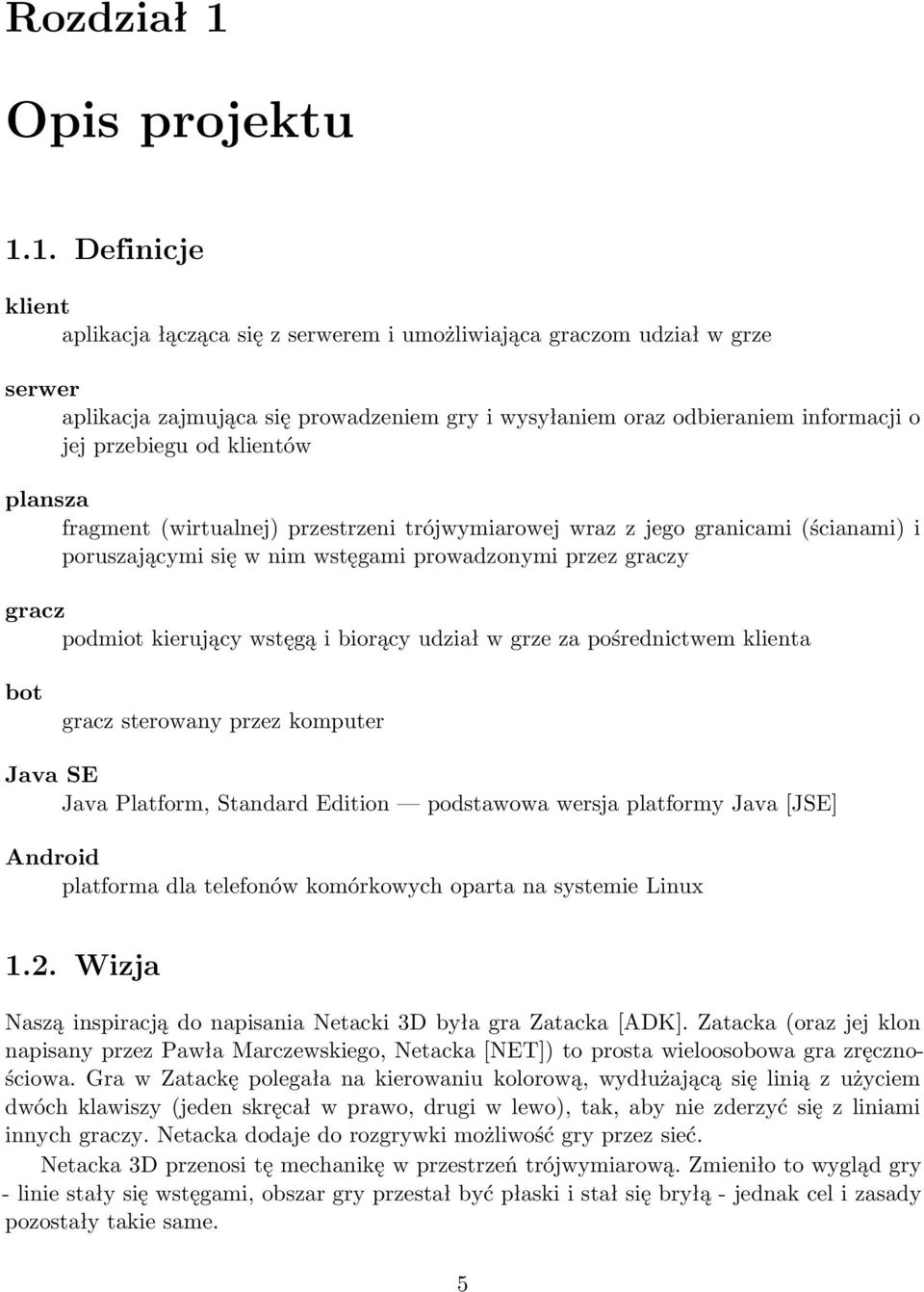 Rozdział 1

Opis projektu

1.1. Definicje

klient
aplikacja łącząca się z serwerem i umożliwiająca graczom udział w grze

serwer
aplikacja zajmująca się prowadzeniem gry i wysyłaniem oraz odbieraniem informacji o jej przebiegu od klientów

plansza
fragment (wirtualnej) przestrzeni trójwymiarowej wraz z jego granicami (ścianami) i poruszającymi się w nim wstęgami prowadzonymi przez graczy

gracz
podmiot kierujący wstęgą i biorący udział w grze za pośrednictwem klienta

bot
gracz sterowany przez komputer

Java SE
Java Platform, Standard Edition — podstawowa wersja platformy Java [JSE]

Android
platforma dla telefonów komórkowych oparta na systemie Linux

1.2. Wizja

Naszą inspiracją do napisania Netacki 3D była gra Zatacka [ADK]. Zatacka (oraz jej klon napisany przez Pawła Marczewskiego, Netacka [NET]) to prosta wieloosobowa gra zręcznościowa. Gra w Zatackę polegała na kierowaniu kolorową, wydłużającą się linią z użyciem dwóch klawiszy (jeden skręcał w prawo, drugi w lewo), tak, aby nie zderzyć się z liniami innych graczy. Netacka dodaje do rozgrywki możliwość gry przez sieć.

Netacka 3D przenosi tę mechanikę w przestrzeń trójwymiarową. Zmieniło to wygląd gry - linie stały się wstęgami, obszar gry przestał być płaski i stał się bryłą - jednak cel i zasady pozostały takie same.

5